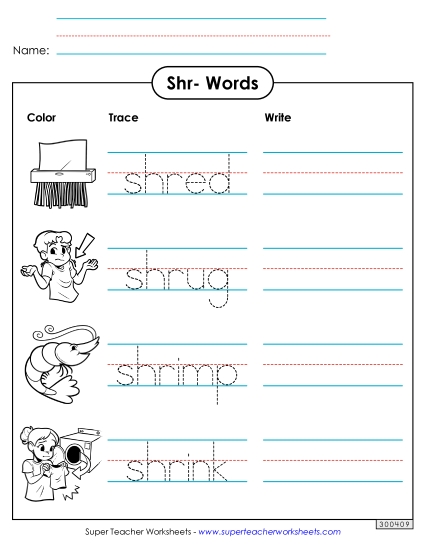 Name:

Shr- Words

Color

Trace

Write

shred

shrug

shrimp

shrink

300409

Super Teacher Worksheets - www.superteacherworksheets.com